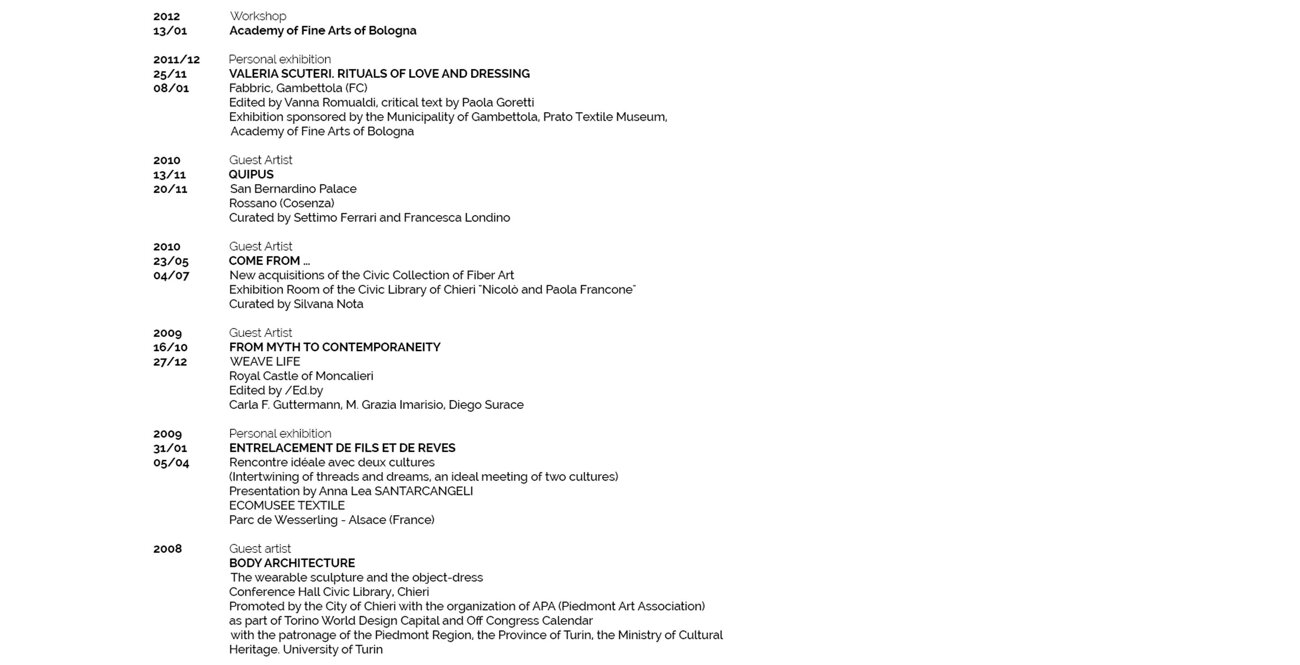 2012
13/01

Workshop
Academy of Fine Arts of Bologna

2011/12
25/11
08/01

Personal exhibition
VALERIA SCUTERI. RITUALS OF LOVE AND DRESSING
Fabbric, Gambettola (FC)
Edited by Vanna Romualdi, critical text by Paola Goretti
Exhibition sponsored by the Municipality of Gambettola, Prato Textile Museum, Academy of Fine Arts of Bologna

2010
13/11
20/11

Guest Artist
QUIPUS
San Bernardino Palace
Rossano (Cosenza)
Curated by Settimo Ferrari and Francesca Londino

2010
23/05
04/07

Guest Artist
COME FROM ...
New acquisitions of the Civic Collection of Fiber Art
Exhibition Room of the Civic Library of Chieri "Nicolò and Paola Francone"
Curated by Silvana Nota

2009
16/10
27/12

Guest Artist
FROM MYTH TO CONTEMPORANEITY
WEAVE LIFE
Royal Castle of Moncalieri
Edited by /Ed.by
Carla F. Guttermann, M. Grazia Imarisio, Diego Surace

2009
31/01
05/04

Personal exhibition
ENTRELACEMENT DE FILS ET DE REVES
Rencontre idéale avec deux cultures
(Intertwining of threads and dreams, an ideal meeting of two cultures)
Presentation by Anna Lea SANTARCANGELI
ECOMUSEE TEXTILE
Parc de Wesserling - Alsace (France)

2008

Guest artist
BODY ARCHITECTURE
The wearable sculpture and the object-dress
Conference Hall Civic Library, Chieri
Promoted by the City of Chieri with the organization of APA (Piedmont Art Association)
as part of Torino World Design Capital and Off Congress Calendar
with the patronage of the Piedmont Region, the Province of Turin, the Ministry of Cultural Heritage. University of Turin